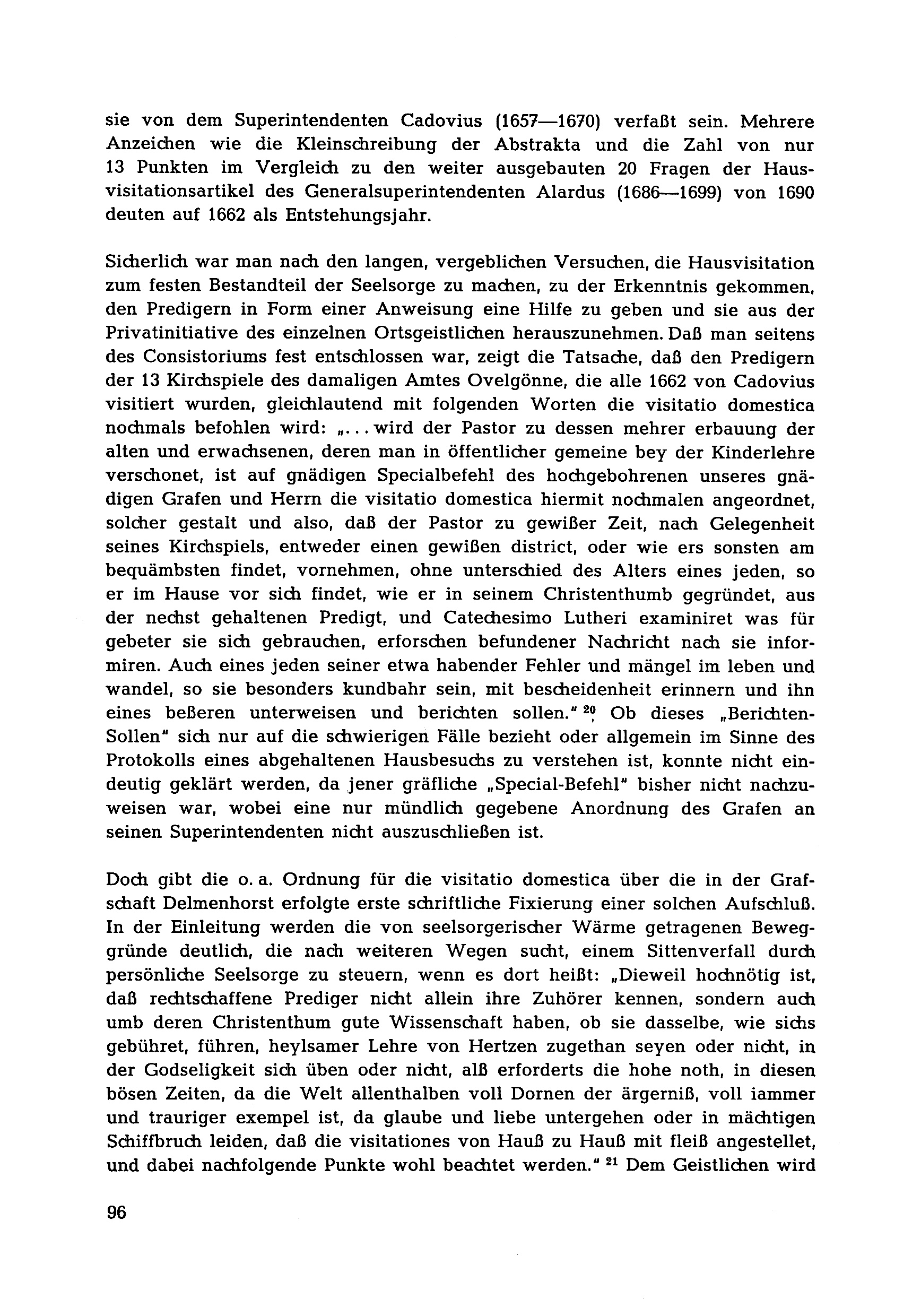 sie von dem Superintendenten Cadovius (1657—1670) verfaßt sein. Mehrere Anzeichen wie die Kleinschreibung der Abstrakta und die Zahl von nur 13 Punkten im Vergleich zu den weiter ausgebauten 20 Fragen der Hausvisitationsartikel des Generalsuperintendenten Alardus (1686—1699) von 1690 deuten auf 1662 als Entstehungsjahr.

Sicherlich war man nach den langen, vergeblichen Versuchen, die Hausvisitation zum festen Bestandteil der Seelsorge zu machen, zu der Erkenntnis gekommen, den Predigern in Form einer Anweisung eine Hilfe zu geben und sie aus der Privatinitiative des einzelnen Ortsgeistlichen herauszunehmen. Daß man seitens des Consistoriums fest entschlossen war, zeigt die Tatsache, daß den Predigern der 13 Kirchspiele des damaligen Amtes Ovelgönne, die alle 1662 von Cadovius visitiert wurden, gleichlautend mit folgenden Worten die visitatio domestica nochmals befohlen wird: „... wird der Pastor zu dessen mehrer erbauung der alten und erwachsenen, deren man in öffentlicher gemeine bey der Kinderlehre verschonet, ist auf gnädigen Specialbefehl des hochgebohrenen unseres gnädigen Grafen und Herrn die visitatio domestica hiermit nochmalen angeordnet, solcher gestalt und also, daß der Pastor zu gewißer Zeit, nach Gelegenheit seines Kirchspiels, entweder einen gewißen district, oder wie ers sonsten am bequämbsten findet, vornehmen, ohne unterschied des Alters eines jeden, so er im Hause vor sich findet, wie er in seinem Christenthumb gegründet, aus der nechst gehaltenen Predigt, und Catechesimo Lutheri examiniret was für gebeter sie sich gebrauchen, erforschen befundener Nachricht nach sie informiren. Auch eines jeden seiner etwa habender Fehler und mängel im leben und wandel, so sie besonders kundbahr sein, mit bescheidenheit erinnern und ihn eines beßeren unterweisen und berichten sollen." $^{20}$ Ob dieses „Berichten-Sollen" sich nur auf die schwierigen Fälle bezieht oder allgemein im Sinne des Protokolls eines abgehaltenen Hausbesuchs zu verstehen ist, konnte nicht eindeutig geklärt werden, da jener gräfliche „Special-Befehl" bisher nicht nachzuweisen war, wobei eine nur mündlich gegebene Anordnung des Grafen an seinen Superintendenten nicht auszuschließen ist.

Doch gibt die o. a. Ordnung für die visitatio domestica über die in der Grafschaft Delmenhorst erfolgte erste schriftliche Fixierung einer solchen Aufschluß. In der Einleitung werden die von seelsorgerischer Wärme getragenen Beweggründe deutlich, die nach weiteren Wegen sucht, einem Sittenverfall durch persönliche Seelsorge zu steuern, wenn es dort heißt: „Dieweil hochnötig ist, daß rechtschaffene Prediger nicht allein ihre Zuhörer kennen, sondern auch umb deren Christenthum gute Wissenschaft haben, ob sie dasselbe, wie sichs gebühret, führen, heylsamer Lehre von Hertzen zugethan seyen oder nicht, in der Godseligkeit sich üben oder nicht, alß erforderts die hohe noth, in diesen bösen Zeiten, da die Welt allenthalben voll Dornen der ärgerniß, voll iammer und trauriger exempel ist, da glaube und liebe untergehen oder in mächtigen Schiffbruch leiden, daß die visitationes von Hauß zu Hauß mit fleiß angestellet, und dabei nachfolgende Punkte wohl beachtet werden." $^{21}$ Dem Geistlichen wird

96